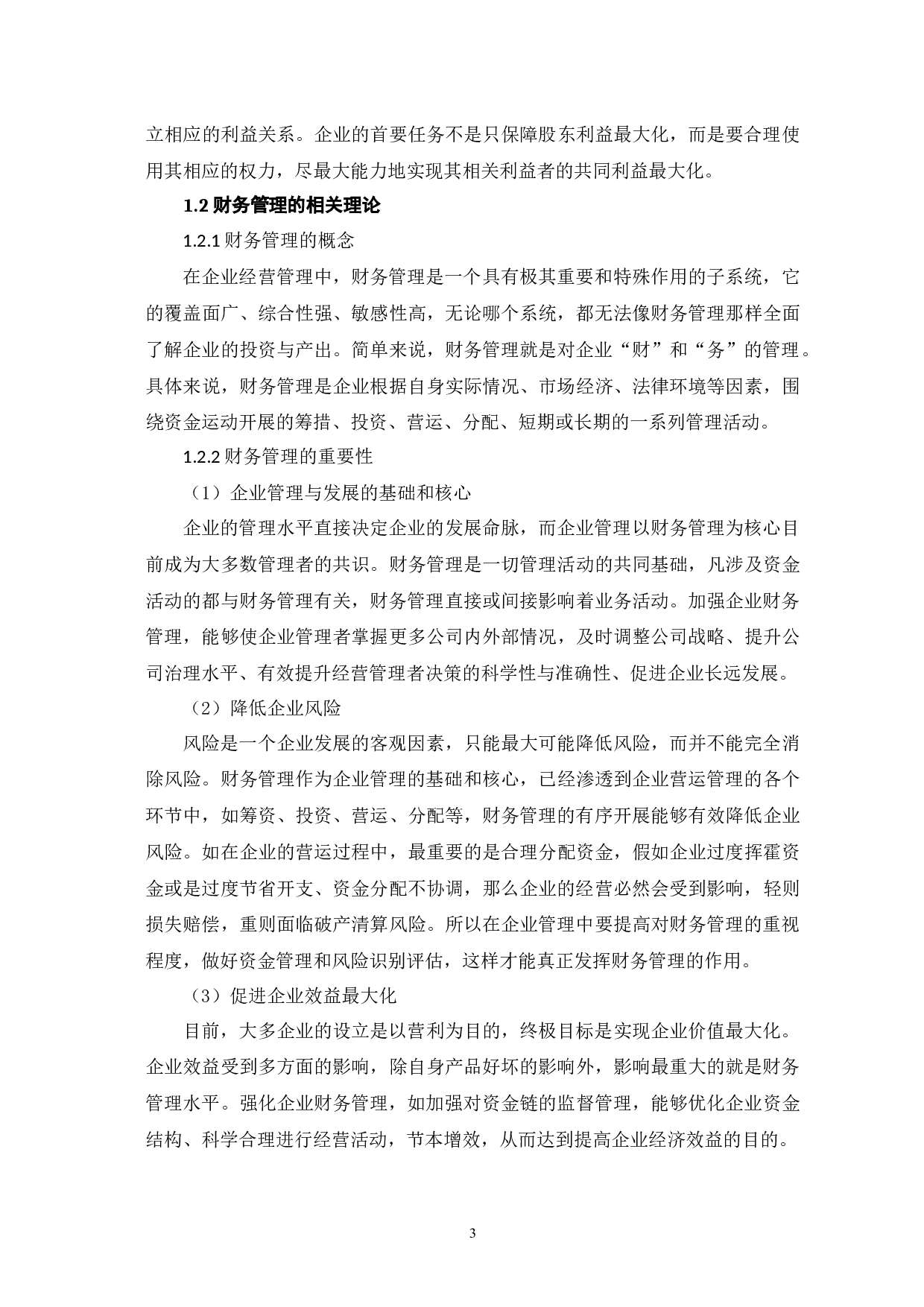 立相应的利益关系。企业的首要任务不是只保障股东利益最大化，而是要合理使用其相应的权力，尽最大能力地实现其相关利益者的共同利益最大化。

1.2 财务管理的相关理论

1.2.1 财务管理的概念

在企业经营管理中，财务管理是一个具有极其重要和特殊作用的子系统，它的覆盖面广、综合性强、敏感性高，无论哪个系统，都无法像财务管理那样全面了解企业的投资与产出。简单来说，财务管理就是对企业“财”和“务”的管理。具体来说，财务管理是企业根据自身实际情况、市场经济、法律环境等因素，围绕资金运动开展的筹措、投资、营运、分配、短期或长期的一系列管理活动。

1.2.2 财务管理的重要性

（1）企业管理与发展的基础和核心

企业的管理水平直接决定企业的发展命脉，而企业管理以财务管理为核心目前成为大多数管理者的共识。财务管理是一切管理活动的共同基础，凡涉及资金活动的都与财务管理有关，财务管理直接或间接影响着业务活动。加强企业财务管理，能够使企业管理者掌握更多公司内外部情况，及时调整公司战略、提升公司治理水平、有效提升经营管理者决策的科学性与准确性、促进企业长远发展。

（2）降低企业风险

风险是一个企业发展的客观因素，只能最大可能降低风险，而并不能完全消除风险。财务管理作为企业管理的基础和核心，已经渗透到企业营运管理的各个环节中，如筹资、投资、营运、分配等，财务管理的有序开展能够有效降低企业风险。如在企业的营运过程中，最重要的是合理分配资金，假如企业过度挥霍资金或是过度节省开支、资金分配不协调，那么企业的经营必然会受到影响，轻则损失赔偿，重则面临破产清算风险。所以在企业管理中要提高对财务管理的重视程度，做好资金管理和风险识别评估，这样才能真正发挥财务管理的作用。

（3）促进企业效益最大化

目前，大多企业的设立是以营利为目的，终极目标是实现企业价值最大化。企业效益受到多方面的影响，除自身产品好坏的影响外，影响最重大的就是财务管理水平。强化企业财务管理，如加强对资金链的监督管理，能够优化企业资金结构、科学合理进行经营活动，节本增效，从而达到提高企业经济效益的目的。

3